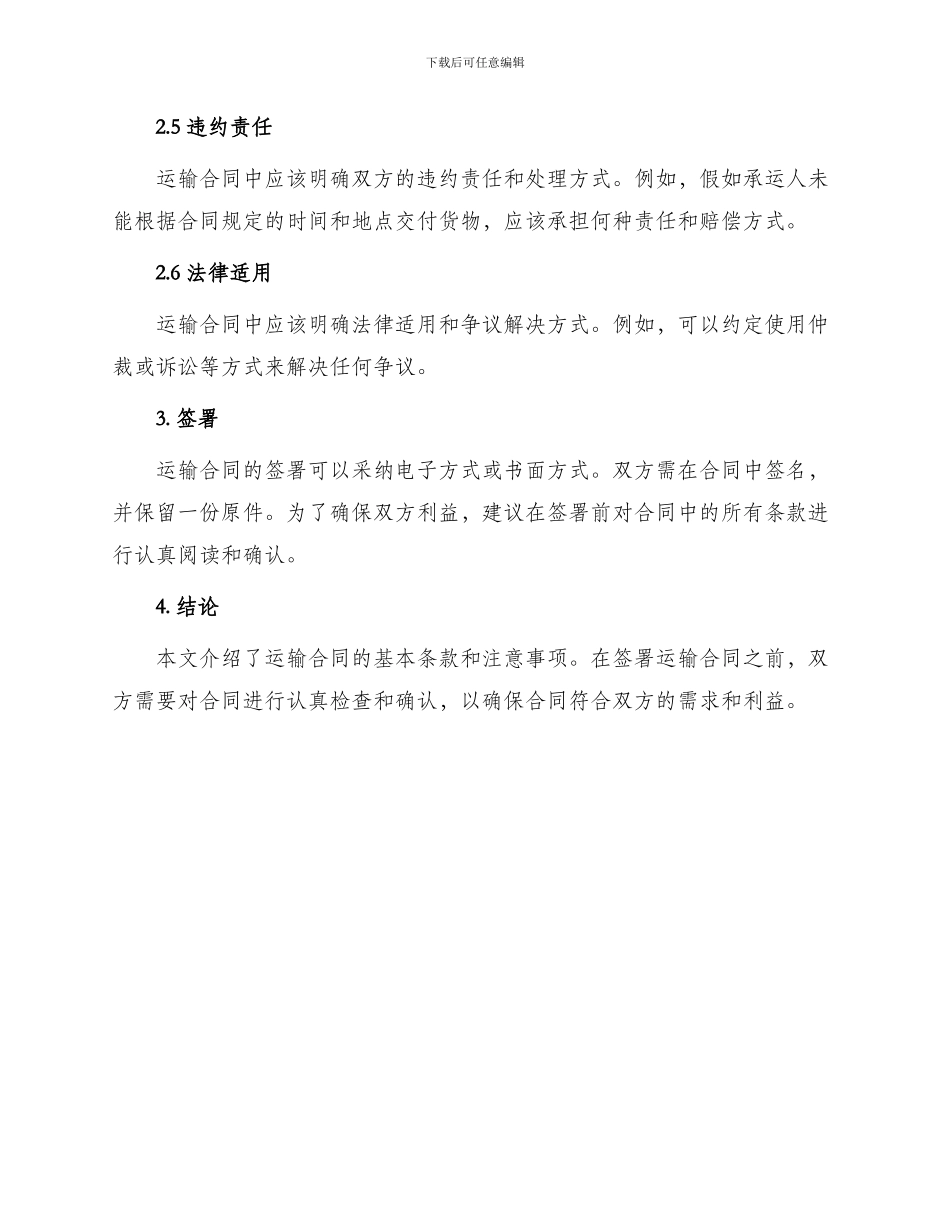 下载后可任意编辑

2.5 违约责任

运输合同中应该明确双方的违约责任和处理方式。例如，假如承运人未能根据合同规定的时间和地点交付货物，应该承担何种责任和赔偿方式。

2.6 法律适用

运输合同中应该明确法律适用和争议解决方式。例如，可以约定使用仲裁或诉讼等方式来解决任何争议。

3. 签署

运输合同的签署可以采纳电子方式或书面方式。双方需在合同中签名，并保留一份原件。为了确保双方利益，建议在签署前对合同中的所有条款进行认真阅读和确认。

4. 结论

本文介绍了运输合同的基本条款和注意事项。在签署运输合同之前，双方需要对合同进行认真检查和确认，以确保合同符合双方的需求和利益。